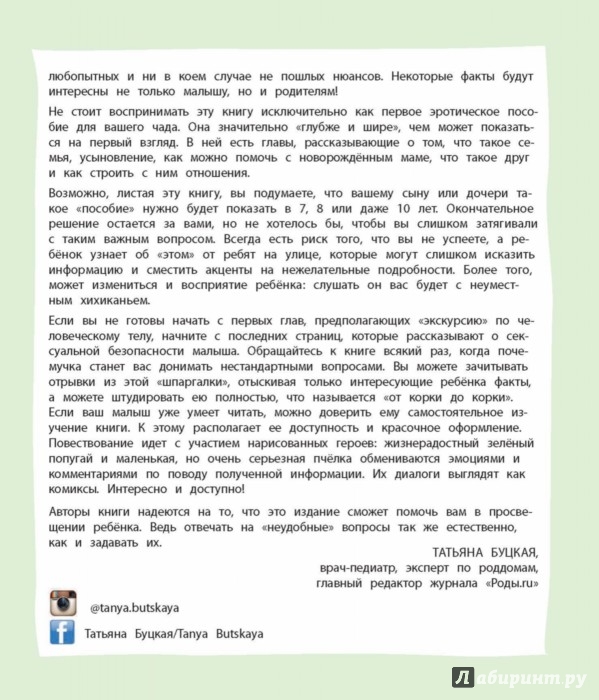 любопытных и ни в коем случае не пошлых нюансов. Некоторые факты будут интересны не только малышу, но и родителям!

Не стоит воспринимать эту книгу исключительно как первое эротическое пособие для вашего чада. Она значительно «глубже и шире», чем может показаться на первый взгляд. В ней есть главы, рассказывающие о том, что такое семья, усыновление, как можно помочь с новорождённым маме, что такое друг и как строить с ним отношения.

Возможно, листая эту книгу, вы подумаете, что вашему сыну или дочери такое «пособие» нужно будет показать в 7, 8 или даже 10 лет. Окончательное решение остается за вами, но не хотелось бы, чтобы вы слишком затягивали с таким важным вопросом. Всегда есть риск того, что вы не успеете, а ребёнок узнает об «этом» от ребят на улице, которые могут слишком исказить информацию и сместить акценты на нежелательные подробности. Более того, может измениться и восприятие ребёнка: слушать он вас будет с неуместным хихиканьем.

Если вы не готовы начать с первых глав, предполагающих «экскурсию» по человеческому телу, начните с последних страниц, которые рассказывают о сексуальной безопасности малыша. Обращайтесь к книге всякий раз, когда почемучка станет вас донимать нестандартными вопросами. Вы можете зачитывать отрывки из этой «шпаргалки», отыскивая только интересующие ребёнка факты, а можете штудировать ею полностью, что называется «от корки до корки». Если ваш малыш уже умеет читать, можно доверить ему самостоятельное изучение книги. К этому располагает ее доступность и красочное оформление. Повествование идет с участием нарисованных героев: жизнерадостный зелёный попугай и маленькая, но очень серьезная пчёлка обмениваются эмоциями и комментариями по поводу полученной информации. Их диалоги выглядят как комиксы. Интересно и доступно!

Авторы книги надеются на то, что это издание сможет помочь вам в просвещении ребёнка. Ведь отвечать на «неудобные» вопросы так же естественно, как и задавать их.

ТАТЬЯНА БУЦКАЯ,
врач-педиатр, эксперт по роддомам,
главный редактор журнала «Роды.ru»

@tanya.butskaya

Татьяна Буцкая/Tanya Butskaya

Лабиринт.ру